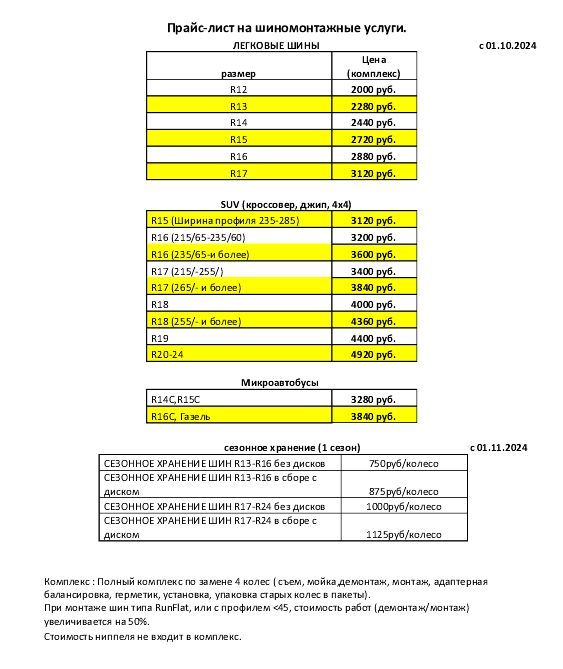 Прайс-лист на шиномонтажные услуги.

ЛЕГКОВЫЕ ШИНЫ

с 01.10.2024

| размер | Цена (комплекс) |
|---|---|
| R12 | 2000 руб. |
| R13 | 2280 руб. |
| R14 | 2440 руб. |
| R15 | 2720 руб. |
| R16 | 2880 руб. |
| R17 | 3120 руб. |

SUV (кроссовер, джип, 4х4)

| | |
|---|---|
| R15 (Ширина профиля 235-285) | 3120 руб. |
| R16 (215/65-235/60) | 3200 руб. |
| R16 (235/65-и более) | 3600 руб. |
| R17 (215/-255/) | 3400 руб. |
| R17 (265/- и более) | 3840 руб. |
| R18 | 4000 руб. |
| R18 (255/- и более) | 4360 руб. |
| R19 | 4400 руб. |
| R20-24 | 4920 руб. |

Микроавтобусы

| | |
|---|---|
| R14C,R15C | 3280 руб. |
| R16C, Газель | 3840 руб. |

сезонное хранение (1 сезон)

с 01.11.2024

| | |
|---|---|
| СЕЗОННОЕ ХРАНЕНИЕ ШИН R13-R16 без дисков | 750руб/колесо |
| СЕЗОННОЕ ХРАНЕНИЕ ШИН R13-R16 в сборе с диском | 875руб/колесо |
| СЕЗОННОЕ ХРАНЕНИЕ ШИН R17-R24 без дисков | 1000руб/колесо |
| СЕЗОННОЕ ХРАНЕНИЕ ШИН R17-R24 в сборе с диском | 1125руб/колесо |

Комплекс : Полный комплекс по замене 4 колес ( съем, мойка,демонтаж, монтаж, адаптерная балансировка, герметик, установка, упаковка старых колес в пакеты).
При монтаже шин типа RunFlat, или с профилем <45, стоимость работ (демонтаж/монтаж) увеличивается на 50%.
Стоимость ниппеля не входит в комплекс.